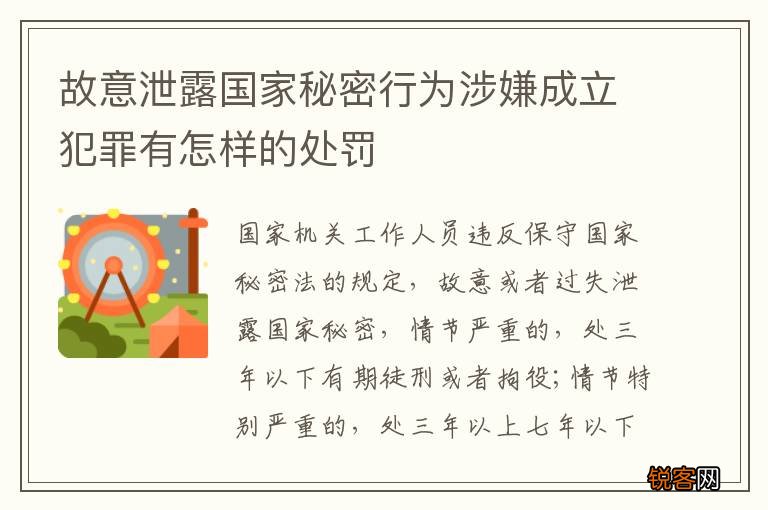 故意泄露国家秘密行为涉嫌成立犯罪有怎样的处罚

国家机关工作人员违反保守国家秘密法的规定，故意或者过失泄露国家秘密，情节严重的，处三年以下有期徒刑或者拘役；情节特别严重的，处三年以上七年以下

锐客网